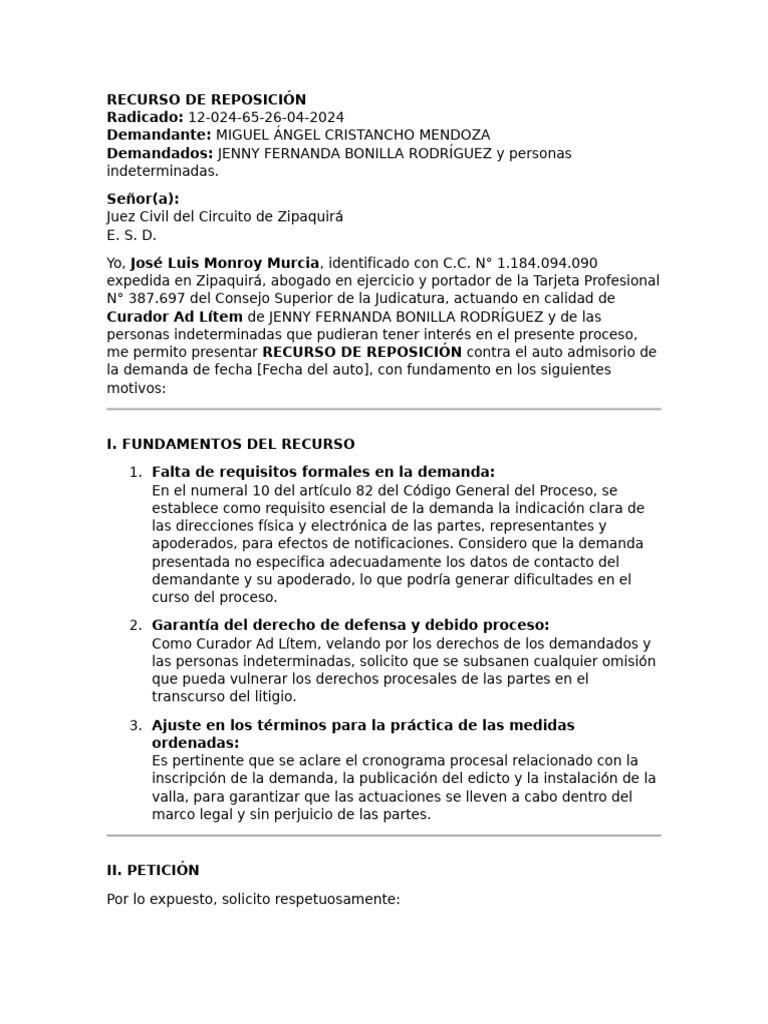 RECURSO DE REPOSICIÓN
Radicado: 12-024-65-26-04-2024
Demandante: MIGUEL ÁNGEL CRISTANCHO MENDOZA
Demandados: JENNY FERNANDA BONILLA RODRÍGUEZ y personas indeterminadas.

Señor(a):
Juez Civil del Circuito de Zipaquirá
E. S. D.

Yo, José Luis Monroy Murcia, identificado con C.C. N° 1.184.094.090 expedida en Zipaquirá, abogado en ejercicio y portador de la Tarjeta Profesional N° 387.697 del Consejo Superior de la Judicatura, actuando en calidad de Curador Ad Lítem de JENNY FERNANDA BONILLA RODRÍGUEZ y de las personas indeterminadas que pudieran tener interés en el presente proceso, me permito presentar RECURSO DE REPOSICIÓN contra el auto admisorio de la demanda de fecha [Fecha del auto], con fundamento en los siguientes motivos:

I. FUNDAMENTOS DEL RECURSO

1. Falta de requisitos formales en la demanda:
En el numeral 10 del artículo 82 del Código General del Proceso, se establece como requisito esencial de la demanda la indicación clara de las direcciones física y electrónica de las partes, representantes y apoderados, para efectos de notificaciones. Considero que la demanda presentada no especifica adecuadamente los datos de contacto del demandante y su apoderado, lo que podría generar dificultades en el curso del proceso.

2. Garantía del derecho de defensa y debido proceso:
Como Curador Ad Lítem, velando por los derechos de los demandados y las personas indeterminadas, solicito que se subsanen cualquier omisión que pueda vulnerar los derechos procesales de las partes en el transcurso del litigio.

3. Ajuste en los términos para la práctica de las medidas ordenadas:
Es pertinente que se aclare el cronograma procesal relacionado con la inscripción de la demanda, la publicación del edicto y la instalación de la valla, para garantizar que las actuaciones se lleven a cabo dentro del marco legal y sin perjuicio de las partes.

II. PETICIÓN

Por lo expuesto, solicito respetuosamente: